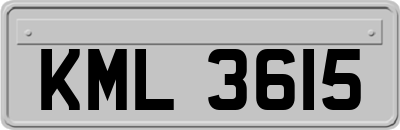 KML 3615